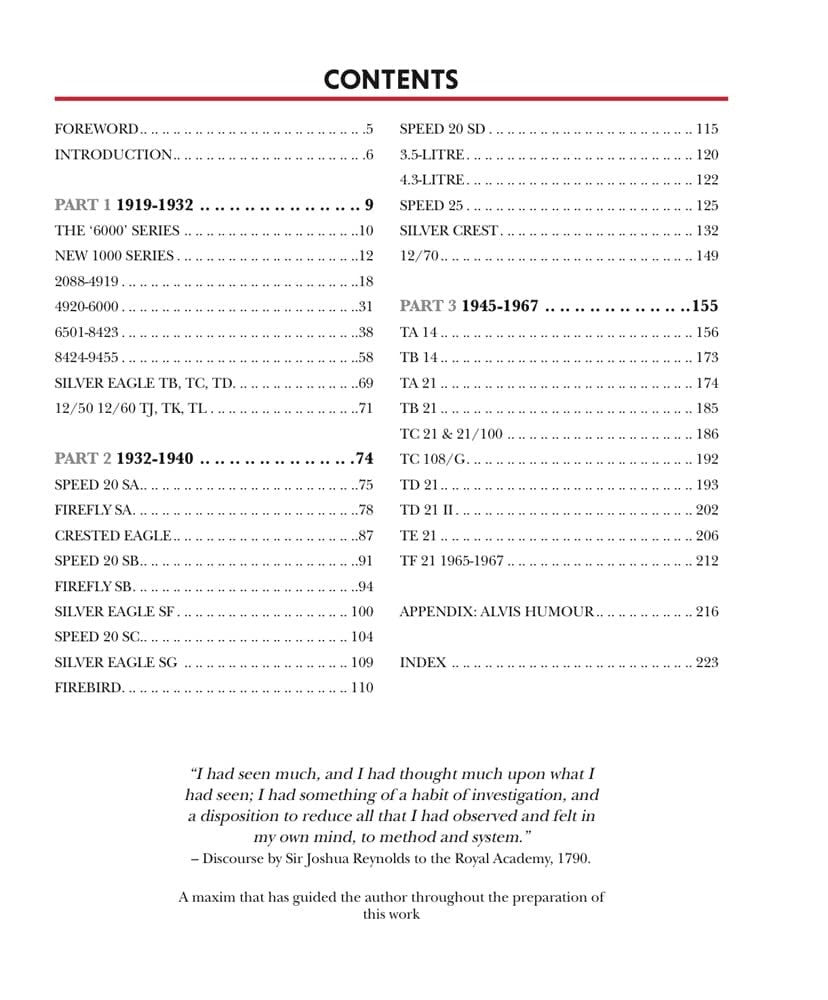 CONTENTS

FOREWORD 5
INTRODUCTION 6

PART 1 1919-1932 9
THE '6000' SERIES 10
NEW 1000 SERIES 12
2088-4919 18
4920-6000 31
6501-8423 38
8424-9455 58
SILVER EAGLE TB, TC, TD 69
12/50 12/60 TJ, TK, TL 71

PART 2 1932-1940 74
SPEED 20 SA 75
FIREFLY SA 78
CRESTED EAGLE 87
SPEED 20 SB 91
FIREFLY SB 94
SILVER EAGLE SF 100
SPEED 20 SC 104
SILVER EAGLE SG 109
FIREBIRD 110

SPEED 20 SD 115
3.5-LITRE 120
4.3-LITRE 122
SPEED 25 125
SILVER CREST 132
12/70 149

PART 3 1945-1967 155
TA 14 156
TB 14 173
TA 21 174
TB 21 185
TC 21 & 21/100 186
TC 108/G 192
TD 21 193
TD 21 II 202
TE 21 206
TF 21 1965-1967 212

APPENDIX: ALVIS HUMOUR 216

INDEX 223

"I had seen much, and I had thought much upon what I had seen; I had something of a habit of investigation, and a disposition to reduce all that I had observed and felt in my own mind, to method and system."
– Discourse by Sir Joshua Reynolds to the Royal Academy, 1790.

A maxim that has guided the author throughout the preparation of this work